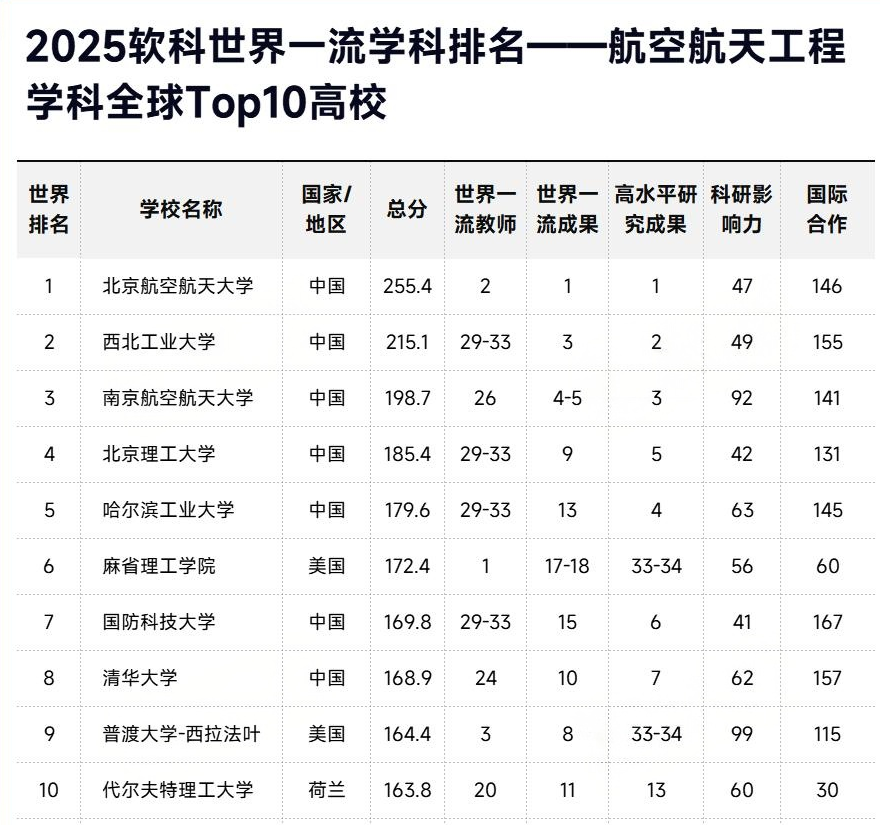 2025软科世界一流学科排名——航空航天工程学科全球Top10高校

| 世界排名 | 学校名称 | 国家/地区 | 总分 | 世界一流教师 | 世界一流成果 | 高水平研究成果 | 科研影响力 | 国际合作 |
|---|---|---|---|---|---|---|---|---|
| 1 | 北京航空航天大学 | 中国 | 255.4 | 2 | 1 | 1 | 47 | 146 |
| 2 | 西北工业大学 | 中国 | 215.1 | 29-33 | 3 | 2 | 49 | 155 |
| 3 | 南京航空航天大学 | 中国 | 198.7 | 26 | 4-5 | 3 | 92 | 141 |
| 4 | 北京理工大学 | 中国 | 185.4 | 29-33 | 9 | 5 | 42 | 131 |
| 5 | 哈尔滨工业大学 | 中国 | 179.6 | 29-33 | 13 | 4 | 63 | 145 |
| 6 | 麻省理工学院 | 美国 | 172.4 | 1 | 17-18 | 33-34 | 56 | 60 |
| 7 | 国防科技大学 | 中国 | 169.8 | 29-33 | 15 | 6 | 41 | 167 |
| 8 | 清华大学 | 中国 | 168.9 | 24 | 10 | 7 | 62 | 157 |
| 9 | 普渡大学-西拉法叶 | 美国 | 164.4 | 3 | 8 | 33-34 | 99 | 115 |
| 10 | 代尔夫特理工大学 | 荷兰 | 163.8 | 20 | 11 | 13 | 60 | 30 |